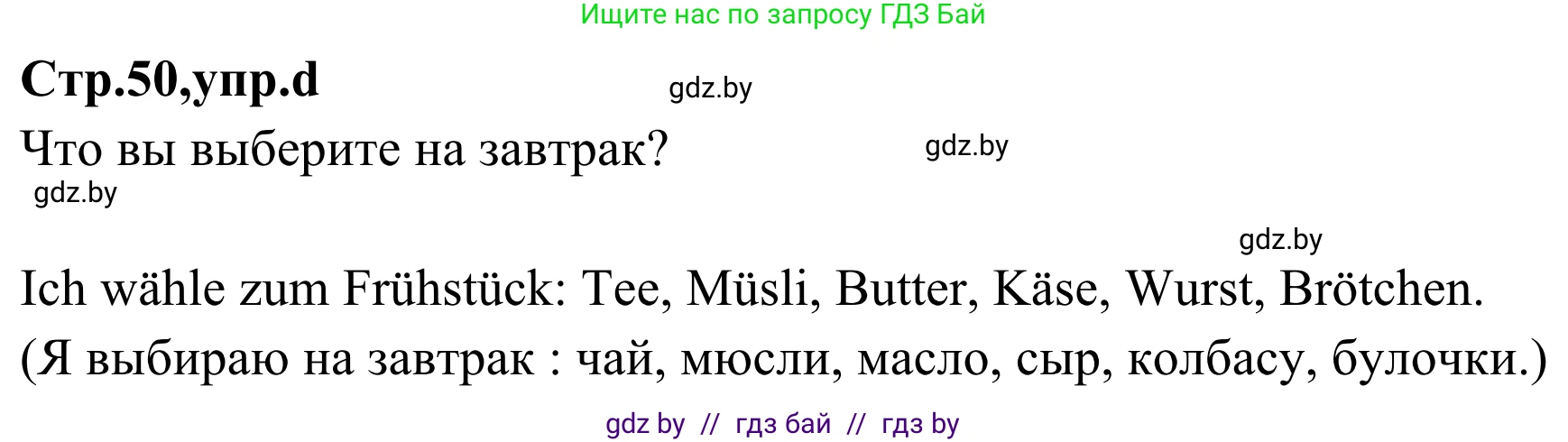 Ищите нас по запросу ГДЗ Бай

Стр.50,упр.d

gdz.by

Что вы выберите на завтрак?

gdz.by

gdz.by

gdz.by

Ich wähle zum Frühstück: Tee, Müsli, Butter, Käse, Wurst, Brötchen.

(Я выбираю на завтрак : чай, мюсли, масло, сыр, колбасу, булочки.)

gdz by // гдз бай // гдз by